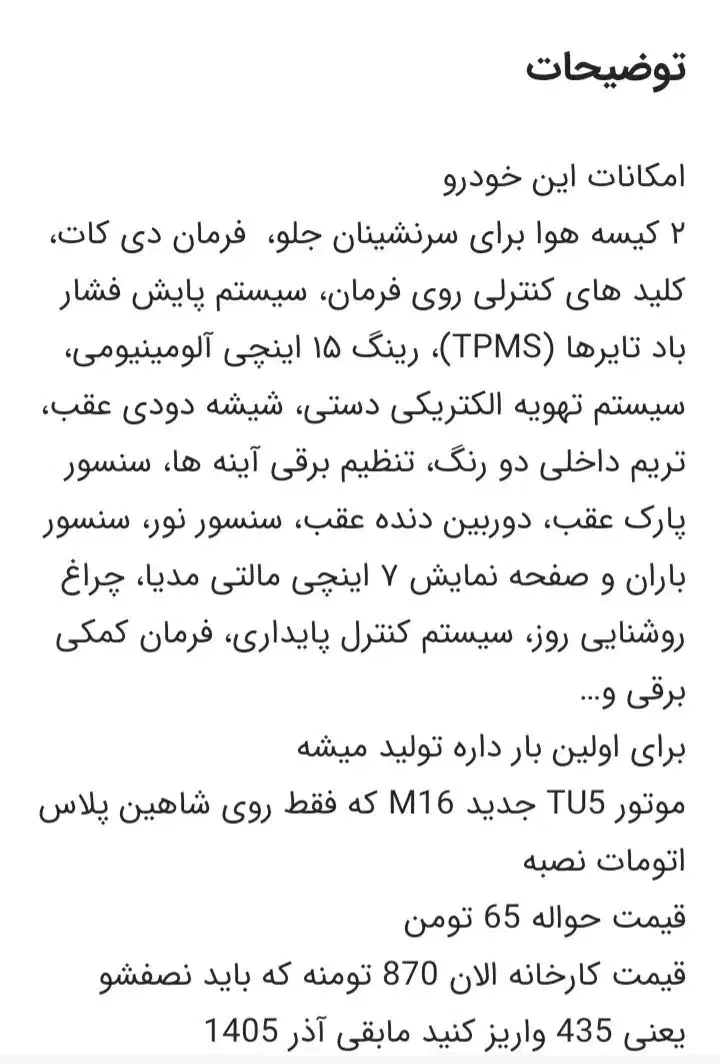 توضیحات

امکانات این خودرو
۲ کیسه هوا برای سرنشینان جلو، فرمان دی کات، کلید های کنترلی روی فرمان، سیستم پایش فشار باد تایرها (TPMS)، رینگ ۱۵ اینچی آلومینیومی، سیستم تهویه الکتریکی دستی، شیشه دودی عقب، تریم داخلی دو رنگ، تنظیم برقی آینه ها، سنسور پارک عقب، دوربین دنده عقب، سنسور نور، سنسور باران و صفحه نمایش ۷ اینچی مالتی مدیا، چراغ روشنایی روز، سیستم کنترل پایداری، فرمان کمکی برقی و...
برای اولین بار داره تولید میشه
موتور TU5 جدید M16 که فقط روی شاهین پلاس اتومات نصبه
قیمت حواله 65 تومن
قیمت کارخانه الان 870 تومنه که باید نصفشو یعنی 435 واریز کنید مابقی آذر 1405